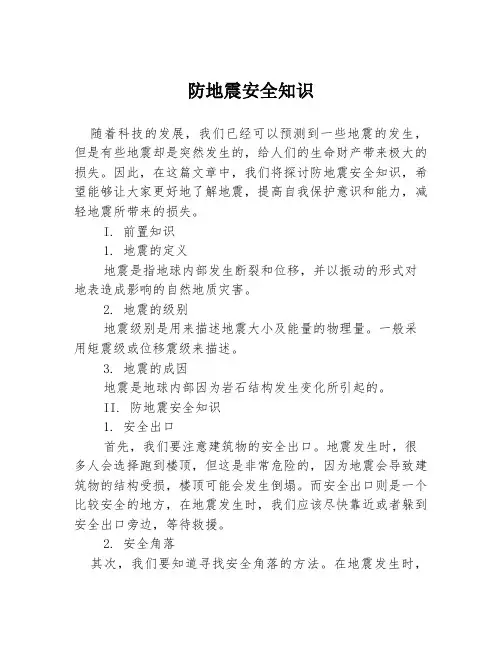 防地震安全知识

随着科技的发展，我们已经可以预测到一些地震的发生，但是有些地震却是突然发生的，给人们的生命财产带来极大的损失。因此，在这篇文章中，我们将探讨防地震安全知识，希望能够让大家更好地了解地震，提高自我保护意识和能力，减轻地震所带来的损失。

I. 前置知识

1. 地震的定义

地震是指地球内部发生断裂和位移，并以振动的形式对地表造成影响的自然地质灾害。

2. 地震的级别

地震级别是用来描述地震大小及能量的物理量。一般采用矩震级或位移震级来描述。

3. 地震的成因

地震是地球内部因为岩石结构发生变化所引起的。

II. 防地震安全知识

1. 安全出口

首先，我们要注意建筑物的安全出口。地震发生时，很多人会选择跑到楼顶，但这是非常危险的，因为地震会导致建筑物的结构受损，楼顶可能会发生倒塌。而安全出口则是一个比较安全的地方，在地震发生时，我们应该尽快靠近或者躲到安全出口旁边，等待救援。

2. 安全角落

其次，我们要知道寻找安全角落的方法。在地震发生时，